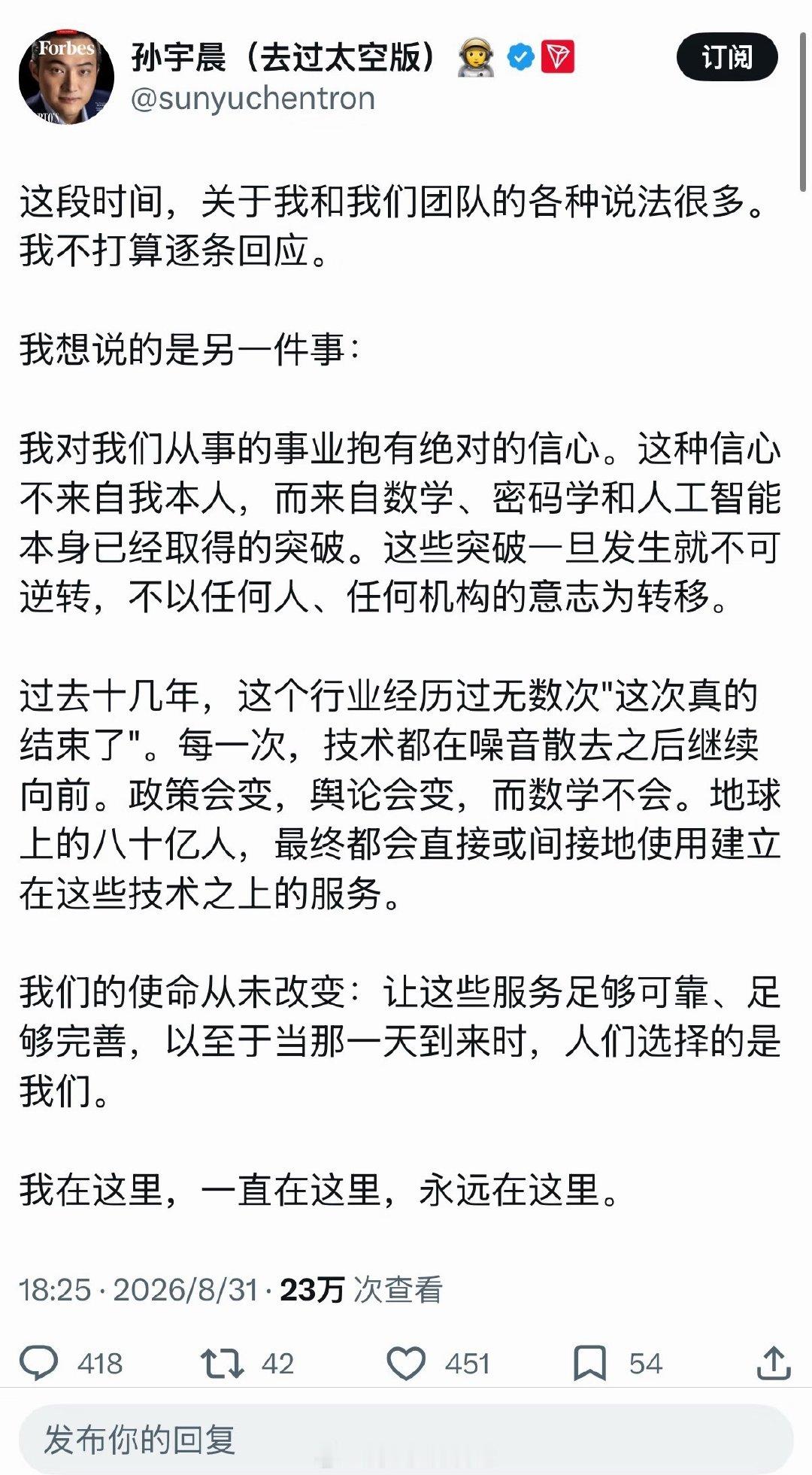 Forbes

孙宇晨（去过太空版）
@sunyuchentron

订阅

这段时间，关于我和我们团队的各种说法很多。我不打算逐条回应。

我想说的是另一件事：

我对我们从事的事业抱有绝对的信心。这种信心不来自我本人，而来自数学、密码学和人工智能本身已经取得的突破。这些突破一旦发生就不可逆转，不以任何人、任何机构的意志为转移。

过去十几年，这个行业经历过无数次"这次真的结束了"。每一次，技术都在噪音散去之后继续向前。政策会变，舆论会变，而数学不会。地球上的八十亿人，最终都会直接或间接地使用建立在这些技术之上的服务。

我们的使命从未改变：让这些服务足够可靠、足够完善，以至于当那一天到来时，人们选择的是我们。

我在这里，一直在这里，永远在这里。

18:25 · 2026/8/31 · 23万 次查看

418 42 451 54

发布你的回复